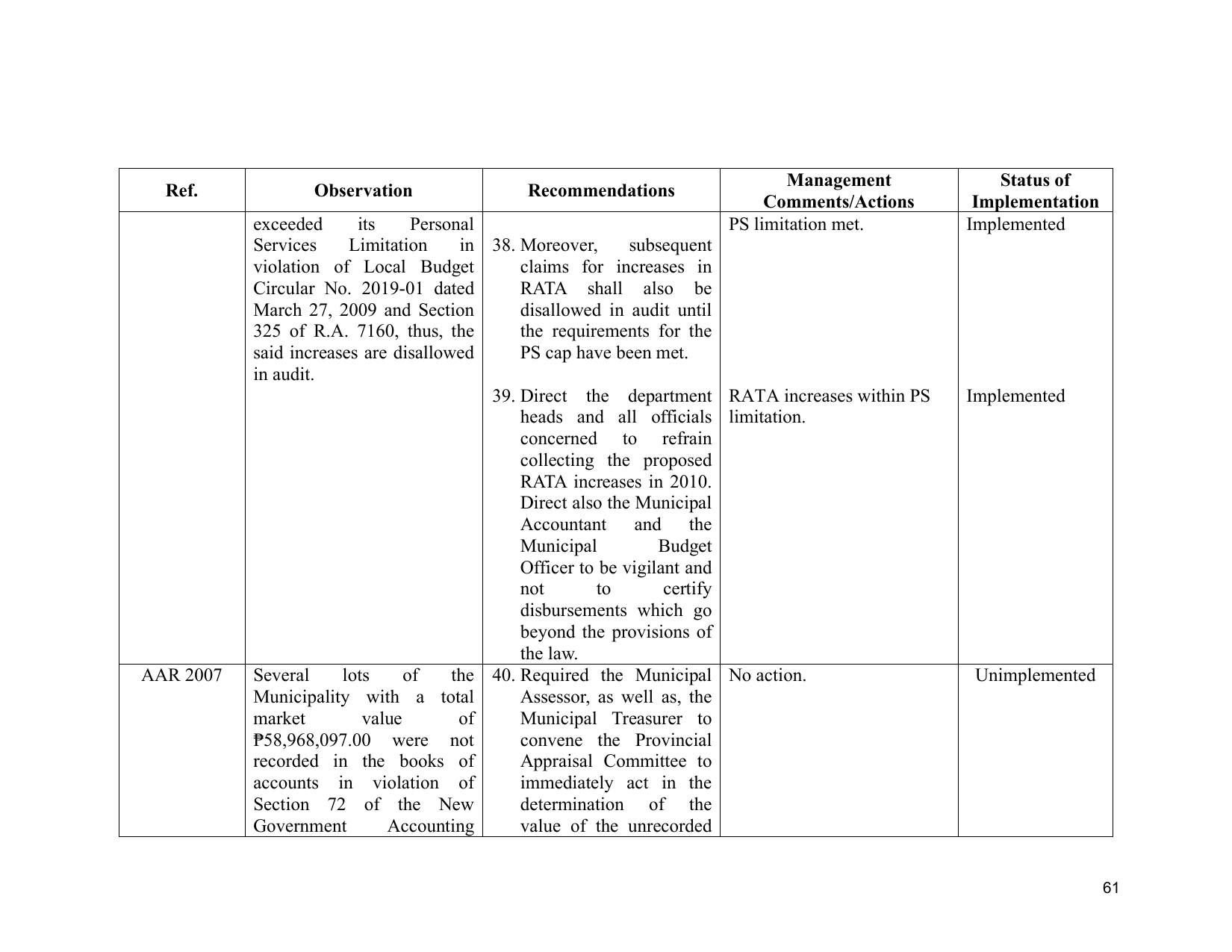 | Ref. | Observation | Recommendations | Management Comments/Actions | Status of Implementation |
|---|---|---|---|---|
| | exceeded its Personal Services Limitation in violation of Local Budget Circular No. 2019-01 dated March 27, 2009 and Section 325 of R.A. 7160, thus, the said increases are disallowed in audit. | 38. Moreover, subsequent claims for increases in RATA shall also be disallowed in audit until the requirements for the PS cap have been met. | PS limitation met. | Implemented |
| | | 39. Direct the department heads and all officials concerned to refrain collecting the proposed RATA increases in 2010. Direct also the Municipal Accountant and the Municipal Budget Officer to be vigilant and not to certify disbursements which go beyond the provisions of the law. | RATA increases within PS limitation. | Implemented |
| AAR 2007 | Several lots of the Municipality with a total market value of ₱58,968,097.00 were not recorded in the books of accounts in violation of Section 72 of the New Government Accounting | 40. Required the Municipal Assessor, as well as, the Municipal Treasurer to convene the Provincial Appraisal Committee to immediately act in the determination of the value of the unrecorded | No action. | Unimplemented |

61